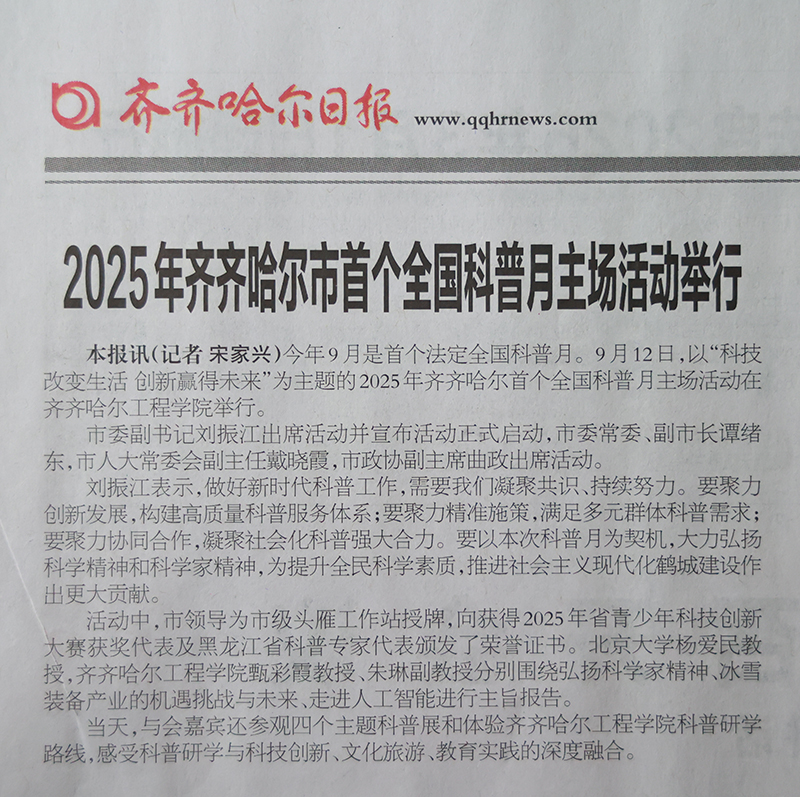 齐齐哈尔日报 www.qqhrnews.com

2025年齐齐哈尔市首个全国科普月主场活动举行

本报讯(记者 宋家兴)今年9月是首个法定全国科普月。9月12日,以“科技改变生活 创新赢得未来”为主题的2025年齐齐哈尔首个全国科普月主场活动在齐齐哈尔工程学院举行。

市委副书记刘振江出席活动并宣布活动正式启动,市委常委、副市长谭绪东,市人大常委会副主任戴晓霞,市政协副主席曲政出席活动。

刘振江表示,做好新时代科普工作,需要我们凝聚共识、持续努力。要聚力创新发展,构建高质量科普服务体系;要聚力精准施策,满足多元群体科普需求;要聚力协同合作,凝聚社会化科普强大合力。要以本次科普月为契机,大力弘扬科学精神和科学家精神,为提升全民科学素质,推进社会主义现代化鹤城建设作出更大贡献。

活动中,市领导为市级头雁工作站授牌,向获得2025年省青少年科技创新大赛获奖代表及黑龙江省科普专家代表颁发了荣誉证书。北京大学杨爱民教授,齐齐哈尔工程学院甄彩霞教授、朱琳副教授分别围绕弘扬科学家精神、冰雪装备产业的机遇挑战与未来、走进人工智能进行主旨报告。

当天,与会嘉宾还参观四个主题科普展和体验齐齐哈尔工程学院科普研学路线,感受科普研学与科技创新、文化旅游、教育实践的深度融合。